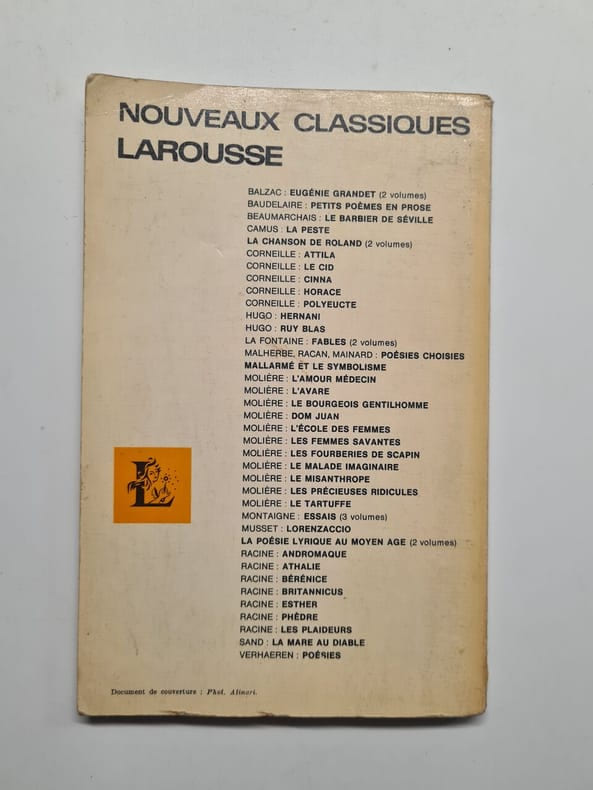 NOUVEAUX CLASSIQUES
LAROUSSE

BALZAC : EUGÉNIE GRANDET (2 volumes)
BAUDELAIRE : PETITS POÈMES EN PROSE
BEAUMARCHAIS : LE BARBIER DE SÉVILLE
CAMUS : LA PESTE
LA CHANSON DE ROLAND (2 volumes)
CORNEILLE : ATTILA
CORNEILLE : LE CID
CORNEILLE : CINNA
CORNEILLE : HORACE
CORNEILLE : POLYEUCTE
HUGO : HERNANI
HUGO : RUY BLAS
LA FONTAINE : FABLES (2 volumes)
MALHERBE, RACAN, MAINARD : POÉSIES CHOISIES
MALLARMÉ ET LE SYMBOLISME
MOLIÈRE : L'AMOUR MÉDECIN
MOLIÈRE : L'AVARE
MOLIÈRE : LE BOURGEOIS GENTILHOMME
MOLIÈRE : DOM JUAN
MOLIÈRE : L'ÉCOLE DES FEMMES
MOLIÈRE : LES FEMMES SAVANTES
MOLIÈRE : LES FOURBERIES DE SCAPIN
MOLIÈRE : LE MALADE IMAGINAIRE
MOLIÈRE : LE MISANTHROPE
MOLIÈRE : LES PRÉCIEUSES RIDICULES
MOLIÈRE : LE TARTUFFE
MONTAIGNE : ESSAIS (3 volumes)
MUSSET : LORENZACCIO
LA POÉSIE LYRIQUE AU MOYEN AGE (2 volumes)
RACINE : ANDROMAQUE
RACINE : ATHALIE
RACINE : BÉRÉNICE
RACINE : BRITANNICUS
RACINE : ESTHER
RACINE : PHÈDRE
RACINE : LES PLAIDEURS
SAND : LA MARE AU DIABLE
VERHAEREN : POÉSIES

Document de couverture : Phot. Alinari.